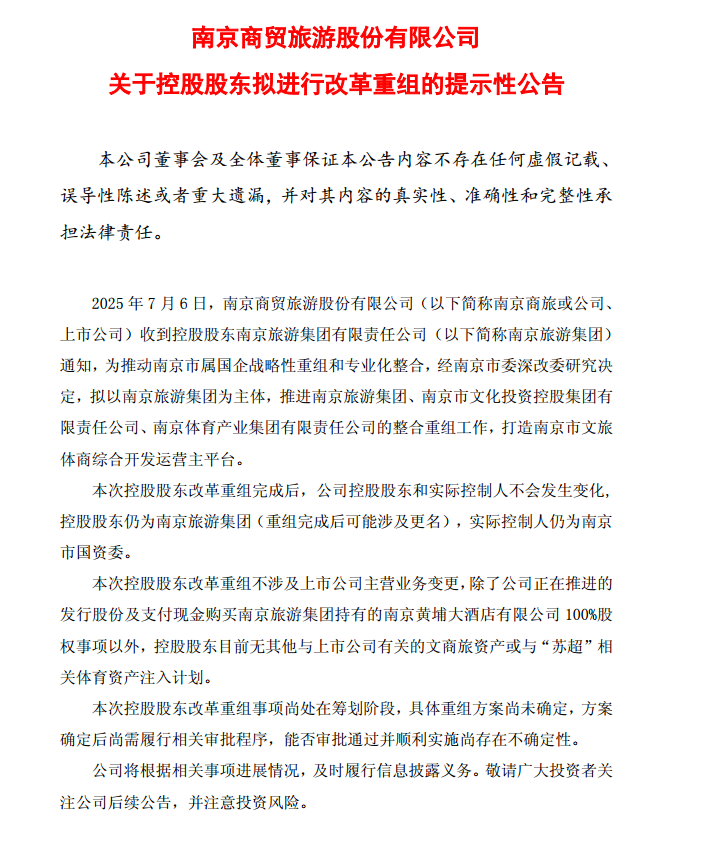 南京商贸旅游股份有限公司

关于控股股东拟进行改革重组的提示性公告

本公司董事会及全体董事保证本公告内容不存在任何虚假记载、误导性陈述或者重大遗漏，并对其内容的真实性、准确性和完整性承担法律责任。

2025 年 7 月 6 日，南京商贸旅游股份有限公司（以下简称南京商旅或公司、上市公司）收到控股股东南京旅游集团有限责任公司（以下简称南京旅游集团）通知，为推动南京市属国企战略性重组和专业化整合，经南京市委深改委研究决定，拟以南京旅游集团为主体，推进南京旅游集团、南京市文化投资控股集团有限责任公司、南京体育产业集团有限责任公司的整合重组工作，打造南京市文旅体商综合开发运营主平台。

本次控股股东改革重组完成后，公司控股股东和实际控制人不会发生变化，控股股东仍为南京旅游集团（重组完成后可能涉及更名），实际控制人仍为南京市国资委。

本次控股股东改革重组不涉及上市公司主营业务变更，除了公司正在推进的发行股份及支付现金购买南京旅游集团持有的南京黄埔大酒店有限公司 100%股权事项以外，控股股东目前无其他与上市公司有关的文商旅资产或与“苏超”相关体育资产注入计划。

本次控股股东改革重组事项尚处在筹划阶段，具体重组方案尚未确定，方案确定后尚需履行相关审批程序，能否审批通过并顺利实施尚存在不确定性。

公司将根据相关事项进展情况，及时履行信息披露义务。敬请广大投资者关注公司后续公告，并注意投资风险。